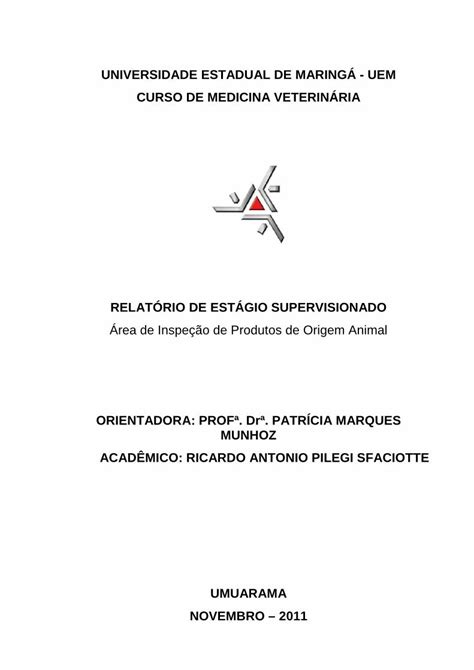 UNIVERSIDADE ESTADUAL DE MARINGÁ - UEM
CURSO DE MEDICINA VETERINÁRIA

RELATÓRIO DE ESTÁGIO SUPERVISIONADO
Área de Inspeção de Produtos de Origem Animal

ORIENTADORA: PROFª. Drª. PATRÍCIA MARQUES MUNHOZ
ACADÊMICO: RICARDO ANTONIO PILEGI SFACIOTTE

UMUARAMA
NOVEMBRO – 2011